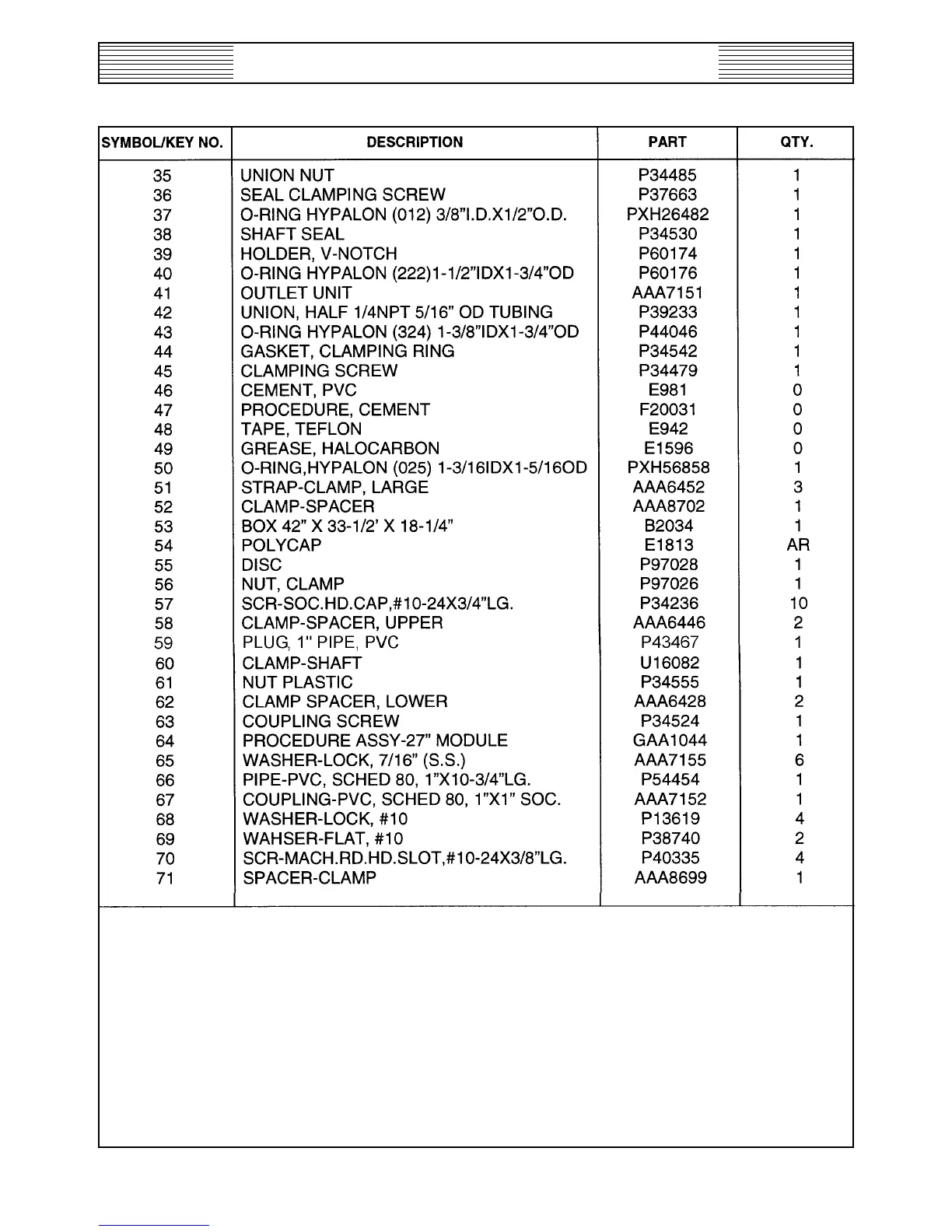 | SYMBOL/KEY NO. | DESCRIPTION | PART | QTY. |
|---|---|---|---|
| 35 | UNION NUT | P34485 | 1 |
| 36 | SEAL CLAMPING SCREW | P37663 | 1 |
| 37 | O-RING HYPALON (012) 3/8"I.D.X1/2"O.D. | PXH26482 | 1 |
| 38 | SHAFT SEAL | P34530 | 1 |
| 39 | HOLDER, V-NOTCH | P60174 | 1 |
| 40 | O-RING HYPALON (222)1-1/2"IDX1-3/4"OD | P60176 | 1 |
| 41 | OUTLET UNIT | AAA7151 | 1 |
| 42 | UNION, HALF 1/4NPT 5/16" OD TUBING | P39233 | 1 |
| 43 | O-RING HYPALON (324) 1-3/8"IDX1-3/4"OD | P44046 | 1 |
| 44 | GASKET, CLAMPING RING | P34542 | 1 |
| 45 | CLAMPING SCREW | P34479 | 1 |
| 46 | CEMENT, PVC | E981 | 0 |
| 47 | PROCEDURE, CEMENT | F20031 | 0 |
| 48 | TAPE, TEFLON | E942 | 0 |
| 49 | GREASE, HALOCARBON | E1596 | 0 |
| 50 | O-RING,HYPALON (025) 1-3/16IDX1-5/16OD | PXH56858 | 1 |
| 51 | STRAP-CLAMP, LARGE | AAA6452 | 3 |
| 52 | CLAMP-SPACER | AAA8702 | 1 |
| 53 | BOX 42" X 33-1/2' X 18-1/4" | B2034 | 1 |
| 54 | POLYCAP | E1813 | AR |
| 55 | DISC | P97028 | 1 |
| 56 | NUT, CLAMP | P97026 | 1 |
| 57 | SCR-SOC.HD.CAP,#10-24X3/4"LG. | P34236 | 10 |
| 58 | CLAMP-SPACER, UPPER | AAA6446 | 2 |
| 59 | PLUG, 1" PIPE, PVC | P43467 | 1 |
| 60 | CLAMP-SHAFT | U16082 | 1 |
| 61 | NUT PLASTIC | P34555 | 1 |
| 62 | CLAMP SPACER, LOWER | AAA6428 | 2 |
| 63 | COUPLING SCREW | P34524 | 1 |
| 64 | PROCEDURE ASSY-27" MODULE | GAA1044 | 1 |
| 65 | WASHER-LOCK, 7/16" (S.S.) | AAA7155 | 6 |
| 66 | PIPE-PVC, SCHED 80, 1"X10-3/4"LG. | P54454 | 1 |
| 67 | COUPLING-PVC, SCHED 80, 1"X1" SOC. | AAA7152 | 1 |
| 68 | WASHER-LOCK, #10 | P13619 | 4 |
| 69 | WAHSER-FLAT, #10 | P38740 | 2 |
| 70 | SCR-MACH.RD.HD.SLOT,#10-24X3/8"LG. | P40335 | 4 |
| 71 | SPACER-CLAMP | AAA8699 | 1 |